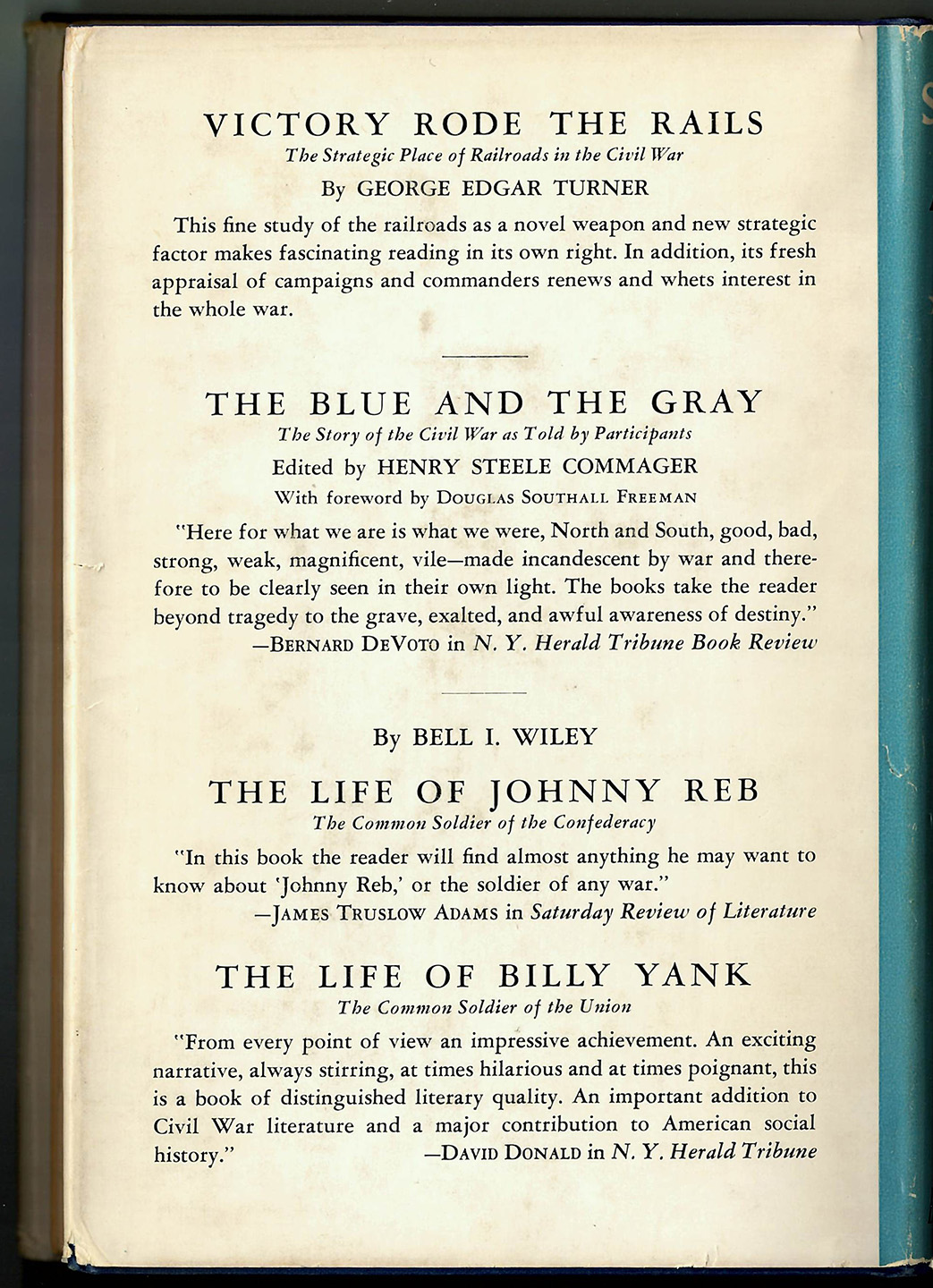 VICTORY RODE THE RAILS
The Strategic Place of Railroads in the Civil War
By GEORGE EDGAR TURNER

This fine study of the railroads as a novel weapon and new strategic factor makes fascinating reading in its own right. In addition, its fresh appraisal of campaigns and commanders renews and whets interest in the whole war.

THE BLUE AND THE GRAY
The Story of the Civil War as Told by Participants
Edited by HENRY STEELE COMMAGER
With foreword by DOUGLAS SOUTHALL FREEMAN

"Here for what we are is what we were, North and South, good, bad, strong, weak, magnificent, vile—made incandescent by war and therefore to be clearly seen in their own light. The books take the reader beyond tragedy to the grave, exalted, and awful awareness of destiny."
—BERNARD DEVOTO in N. Y. Herald Tribune Book Review

By BELL I. WILEY

THE LIFE OF JOHNNY REB
The Common Soldier of the Confederacy

"In this book the reader will find almost anything he may want to know about 'Johnny Reb,' or the soldier of any war."
—JAMES TRUSLOW ADAMS in Saturday Review of Literature

THE LIFE OF BILLY YANK
The Common Soldier of the Union

"From every point of view an impressive achievement. An exciting narrative, always stirring, at times hilarious and at times poignant, this is a book of distinguished literary quality. An important addition to Civil War literature and a major contribution to American social history."
—DAVID DONALD in N. Y. Herald Tribune